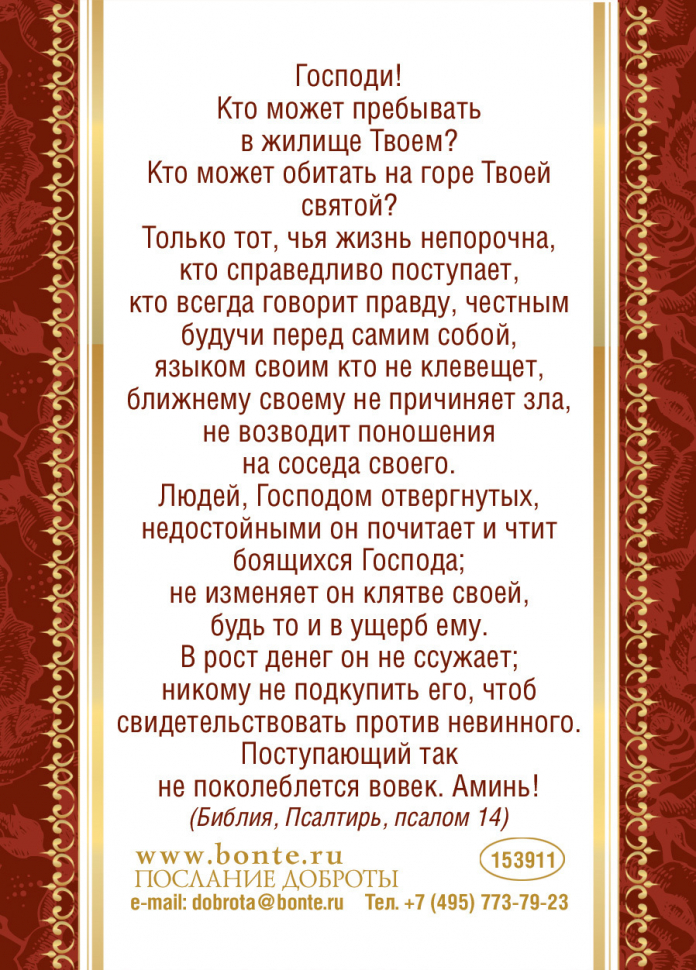 Господи!
Кто может пребывать в жилище Твоем?
Кто может обитать на горе Твоей святой?
Только тот, чья жизнь непорочна, кто справедливо поступает, кто всегда говорит правду, честным будучи перед самим собой, языком своим кто не клевещет, ближнему своему не причиняет зла, не возводит поношения на соседа своего.
Людей, Господом отвергнутых, недостойными он почитает и чтит боящихся Господа;
не изменяет он клятве своей, будь то и в ущерб ему.
В рост денег он не ссужает;
никому не подкупить его, чтоб свидетельствовать против невинного.
Поступающий так не поколеблется вовек. Аминь!
(Библия, Псалтирь, псалом 14)

www.bonte.ru
ПОСЛАНИЕ ДОБРОТЫ
153911
e-mail: dobrota@bonte.ru Тел. +7 (495) 773-79-23